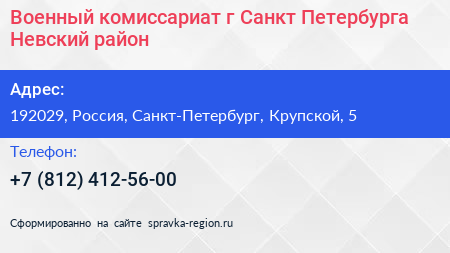 Военный комиссариат г Санкт Петербурга Невский район

Адрес:

192029, Россия, Санкт-Петербург, Крупской, 5

Телефон:

+7 (812) 412-56-00

Сформированно на сайте spravka-region.ru